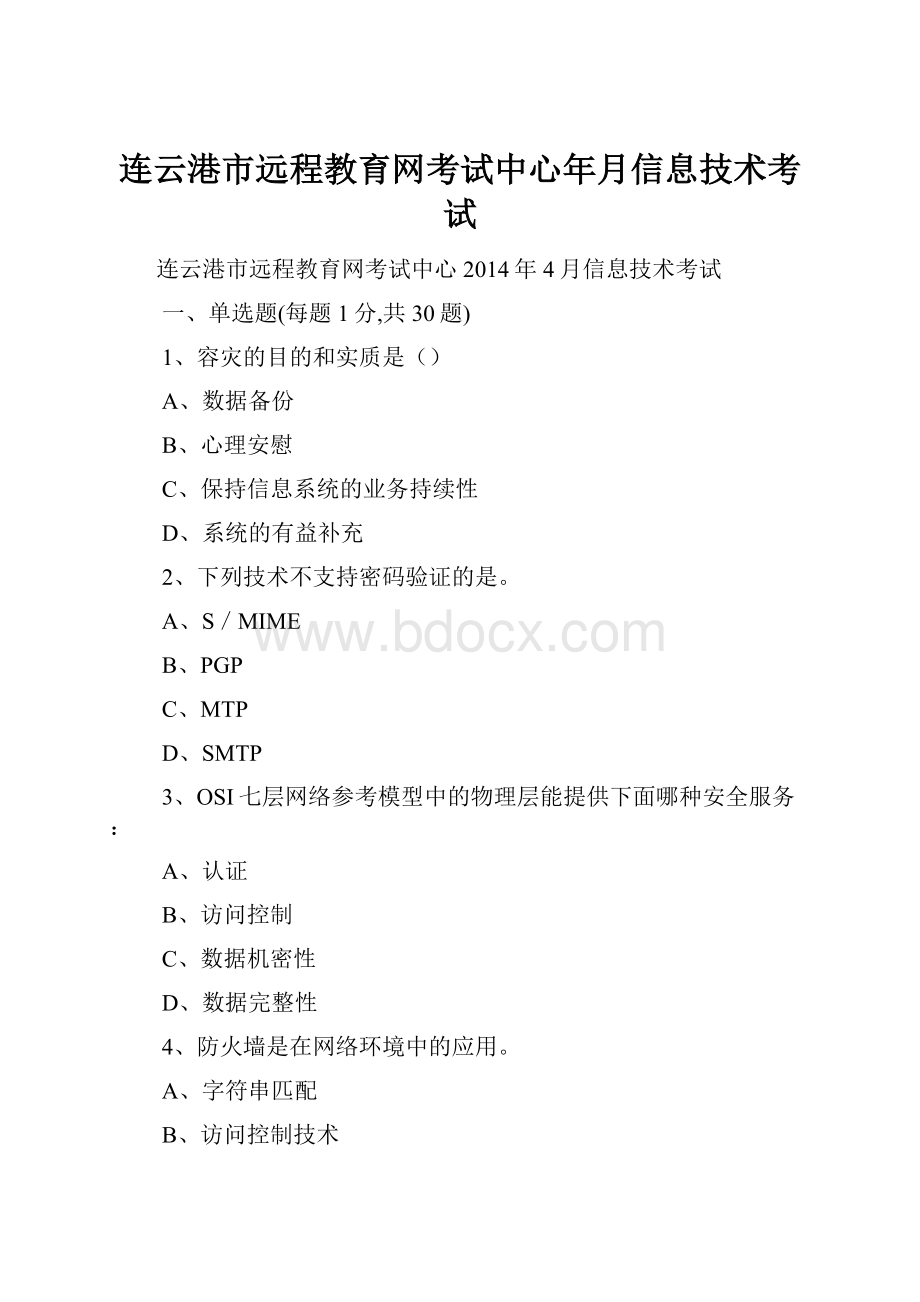 连云港市远程教育网考试中心年月信息技术考试

连云港市远程教育网考试中心 2014 年 4 月信息技术考试

一、单选题(每题 1 分,共 30 题)

1、容灾的目的和实质是（）

A、数据备份

B、心理安慰

C、保持信息系统的业务持续性

D、系统的有益补充

2、下列技术不支持密码验证的是。

A、S / MIME

www.bdocx.com

B、PGP

C、MTP

D、SMTP

3、OSI 七层网络参考模型中的物理层能提供下面哪种安全服务：

A、认证

B、访问控制

C、数据机密性

D、数据完整性

4、防火墙是在网络环境中的应用。

A、字符串匹配

B、访问控制技术